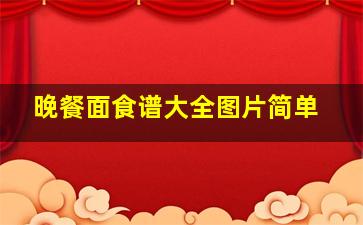 晚餐面食谱大全图片简单